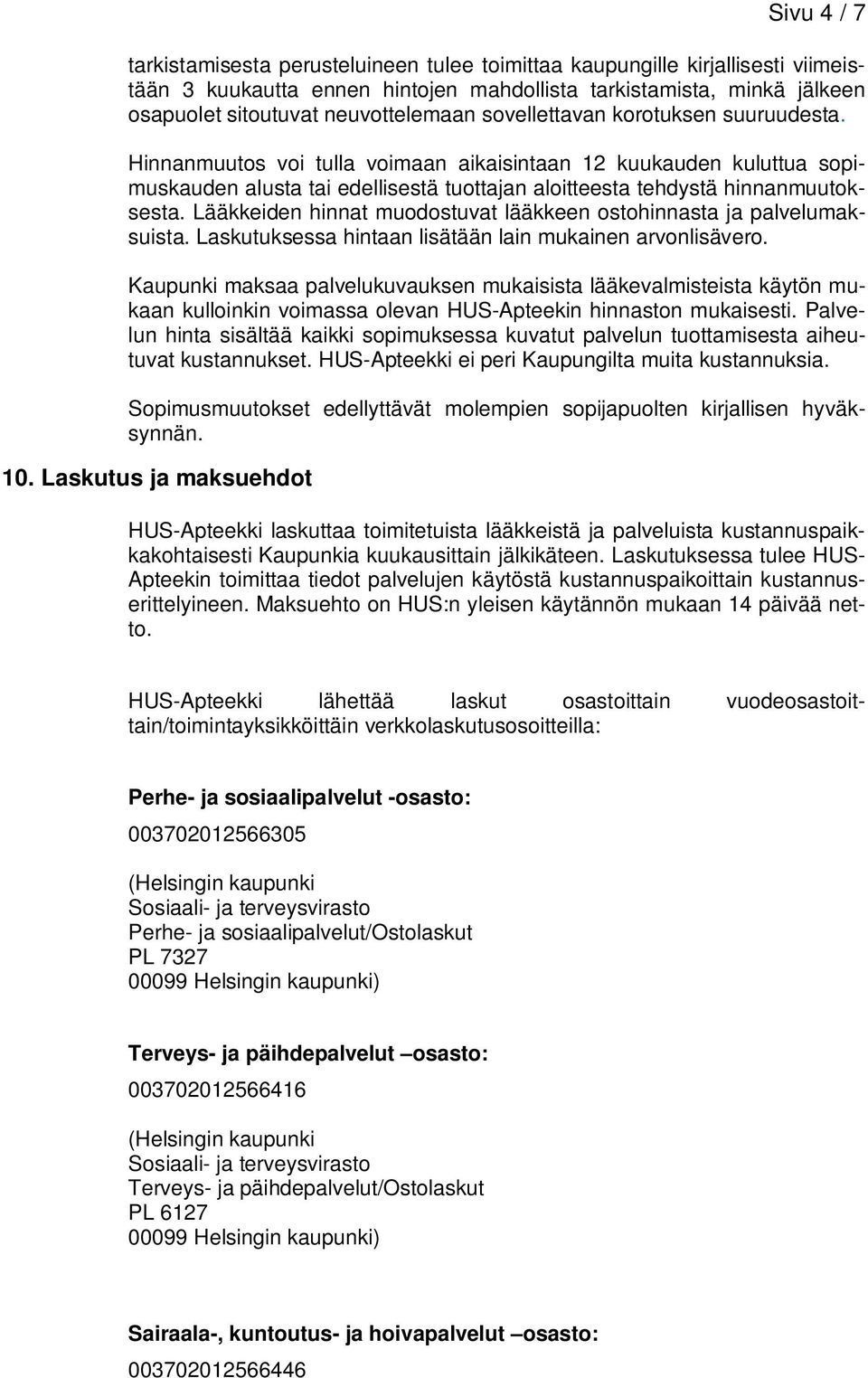 Sivu 4 / 7

tarkistamisesta perusteluineen tulee toimittaa kaupungille kirjallisesti viimeistään 3 kuukautta ennen hintojen mahdollista tarkistamista, minkä jälkeen osapuolet sitoutuvat neuvottelemaan sovellettavan korotuksen suuruudesta.

Hinnanmuutos voi tulla voimaan aikaisintaan 12 kuukauden kuluttua sopimuskauden alusta tai edellisestä tuottajan aloitteesta tehdystä hinnanmuutoksesta. Lääkkeiden hinnat muodostuvat lääkkeen ostohinnasta ja palvelumaksuista. Laskutuksessa hintaan lisätään lain mukainen arvonlisävero.

Kaupunki maksaa palvelukuvauksen mukaisista lääkevalmisteista käytön mukaan kulloinkin voimassa olevan HUS-Apteekin hinnaston mukaisesti. Palvelun hinta sisältää kaikki sopimuksessa kuvatut palvelun tuottamisesta aiheutuvat kustannukset. HUS-Apteekki ei peri Kaupungilta muita kustannuksia.

Sopimusmuutokset edellyttävät molempien sopijapuolten kirjallisen hyväksynnän.

10. Laskutus ja maksuehdot

HUS-Apteekki laskuttaa toimitetuista lääkkeistä ja palveluista kustannuspaikkakohtaisesti Kaupunkia kuukausittain jälkikäteen. Laskutuksessa tulee HUS-Apteekin toimittaa tiedot palvelujen käytöstä kustannuspaikoittain kustannuserittelyineen. Maksuehto on HUS:n yleisen käytännön mukaan 14 päivää netto.

HUS-Apteekki lähettää laskut osastoittain vuodeosastoittain/toimintayksikköittäin verkkolaskutusosoitteilla:

Perhe- ja sosiaalipalvelut -osasto:

003702012566305

(Helsingin kaupunki
Sosiaali- ja terveysvirasto
Perhe- ja sosiaalipalvelut/Ostolaskut
PL 7327
00099 Helsingin kaupunki)

Terveys- ja päihdepalvelut –osasto:

003702012566416

(Helsingin kaupunki
Sosiaali- ja terveysvirasto
Terveys- ja päihdepalvelut/Ostolaskut
PL 6127
00099 Helsingin kaupunki)

Sairaala-, kuntoutus- ja hoivapalvelut –osasto:

003702012566446